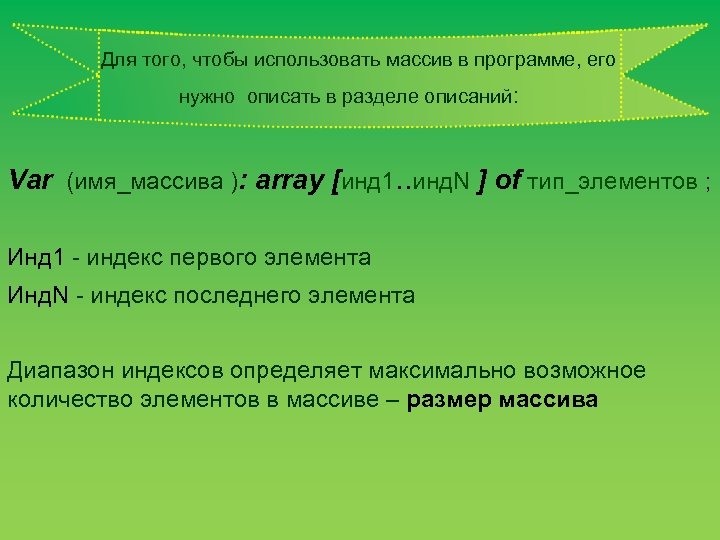 Для того, чтобы использовать массив в программе, его нужно описать в разделе описаний:

Var (имя_массива ): array [инд1..индN ] of тип_элементов ;

Инд1 - индекс первого элемента

ИндN - индекс последнего элемента

Диапазон индексов определяет максимально возможное количество элементов в массиве – размер массива